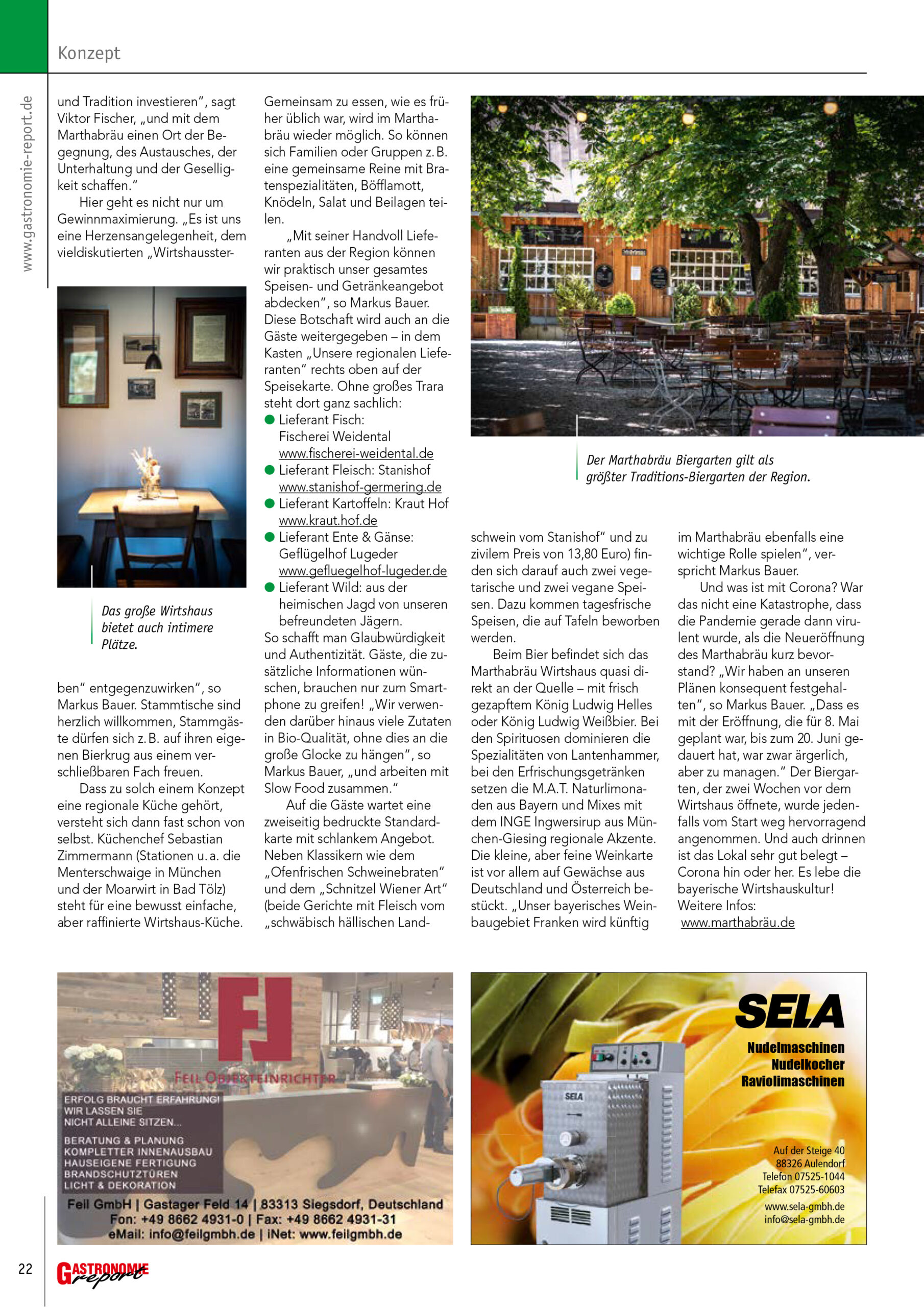 Konzept

www.gastronomie-report.de

und Tradition investieren", sagt Viktor Fischer, „und mit dem Marthabräu einen Ort der Begegnung, des Austausches, der Unterhaltung und der Geselligkeit schaffen."

Hier geht es nicht nur um Gewinnmaximierung. „Es ist uns eine Herzensangelegenheit, dem vieldiskutierten „Wirtshaussterben" entgegenzuwirken", so Markus Bauer. Stammtische sind herzlich willkommen, Stammgäste dürfen sich z. B. auf ihren eigenen Bierkrug aus einem verschließbaren Fach freuen.

Das große Wirtshaus bietet auch intimere Plätze.

Dass zu solch einem Konzept eine regionale Küche gehört, versteht sich dann fast schon von selbst. Küchenchef Sebastian Zimmermann (Stationen u. a. die Menterschwaige in München und der Moarwirt in Bad Tölz) steht für eine bewusst einfache, aber raffinierte Wirtshaus-Küche.

Gemeinsam zu essen, wie es früher üblich war, wird im Marthabräu wieder möglich. So können sich Familien oder Gruppen z. B. eine gemeinsame Reine mit Bratenspezialitäten, Böfflamott, Knödeln, Salat und Beilagen teilen.

„Mit seiner Handvoll Lieferanten aus der Region können wir praktisch unser gesamtes Speisen- und Getränkeangebot abdecken", so Markus Bauer. Diese Botschaft wird auch an die Gäste weitergegeben – in dem Kasten „Unsere regionalen Lieferanten" rechts oben auf der Speisekarte. Ohne großes Trara steht dort ganz sachlich:
● Lieferant Fisch: Fischerei Weidental www.fischerei-weidental.de
● Lieferant Fleisch: Stanishof www.stanishof-germering.de
● Lieferant Kartoffeln: Kraut Hof www.kraut.hof.de
● Lieferant Ente & Gänse: Geflügelhof Lugeder www.gefluegelhof-lugeder.de
● Lieferant Wild: aus der heimischen Jagd von unseren befreundeten Jägern.
So schafft man Glaubwürdigkeit und Authentizität. Gäste, die zusätzliche Informationen wünschen, brauchen nur zum Smartphone zu greifen! „Wir verwenden darüber hinaus viele Zutaten in Bio-Qualität, ohne dies an die große Glocke zu hängen", so Markus Bauer, „und arbeiten mit Slow Food zusammen."

Auf die Gäste wartet eine zweiseitig bedruckte Standardkarte mit schlankem Angebot. Neben Klassikern wie dem „Ofenfrischen Schweinebraten" und dem „Schnitzel Wiener Art" (beide Gerichte mit Fleisch vom „schwäbisch hällischen Landschwein vom Stanishof" und zu zivilem Preis von 13,80 Euro) finden sich darauf auch zwei vegetarische und zwei vegane Speisen. Dazu kommen tagesfrische Speisen, die auf Tafeln beworben werden.

Der Marthabräu Biergarten gilt als größter Traditions-Biergarten der Region.

Beim Bier befindet sich das Marthabräu Wirtshaus quasi direkt an der Quelle – mit frisch gezapftem König Ludwig Helles oder König Ludwig Weißbier. Bei den Spirituosen dominieren die Spezialitäten von Lantenhammer, bei den Erfrischungsgetränken setzen die M.A.T. Naturlimonaden aus Bayern und Mixes mit dem INGE Ingwersirup aus München-Giesing regionale Akzente. Die kleine, aber feine Weinkarte ist vor allem auf Gewächse aus Deutschland und Österreich bestückt. „Unser bayerisches Weinbaugebiet Franken wird künftig im Marthabräu ebenfalls eine wichtige Rolle spielen", verspricht Markus Bauer.

Und was ist mit Corona? War das nicht eine Katastrophe, dass die Pandemie gerade dann virulent wurde, als die Neueröffnung des Marthabräu kurz bevorstand? „Wir haben an unseren Plänen konsequent festgehalten", so Markus Bauer. „Dass es mit der Eröffnung, die für 8. Mai geplant war, bis zum 20. Juni gedauert hat, war zwar ärgerlich, aber zu managen." Der Biergarten, der zwei Wochen vor dem Wirtshaus öffnete, wurde jedenfalls vom Start weg hervorragend angenommen. Und auch drinnen ist das Lokal sehr gut belegt – Corona hin oder her. Es lebe die bayerische Wirtshauskultur! Weitere Infos: www.marthabräu.de

FJ
FEIL OBJEKTEINRICHTER
ERFOLG BRAUCHT ERFAHRUNG! WIR LASSEN SIE NICHT ALLEINE SITZEN...
BERATUNG & PLANUNG
KOMPLETTER INNENAUSBAU
HAUSEIGENE FERTIGUNG
BRANDSCHUTZTÜREN
LICHT & DEKORATION
Feil GmbH | Gastager Feld 14 | 83313 Siegsdorf, Deutschland
Fon: +49 8662 4931-0 | Fax: +49 8662 4931-31
eMail: info@feilgmbh.de | iNet: www.feilgmbh.de

SELA
Nudelmaschinen
Nudelkocher
Raviolimaschinen
SELA
Auf der Steige 40
88326 Aulendorf
Telefon 07525-1044
Telefax 07525-60603
www.sela-gmbh.de
info@sela-gmbh.de

22 GASTRONOMIE report